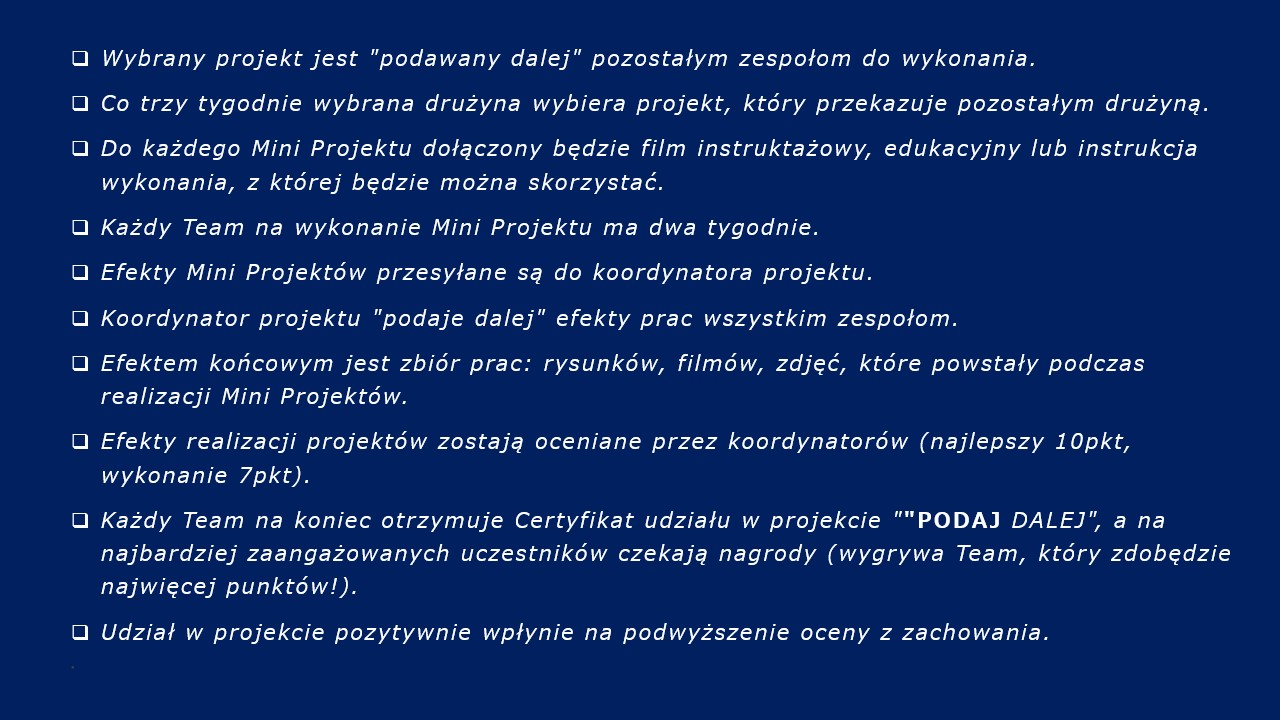 ☐ Wybrany projekt jest "podawany dalej" pozostałym zespołom do wykonania.

☐ Co trzy tygodnie wybrana drużyna wybiera projekt, który przekazuje pozostałym drużyną.

☐ Do każdego Mini Projektu dołączony będzie film instruktażowy, edukacyjny lub instrukcja wykonania, z której będzie można skorzystać.

☐ Każdy Team na wykonanie Mini Projektu ma dwa tygodnie.

☐ Efekty Mini Projektów przesyłane są do koordynatora projektu.

☐ Koordynator projektu "podaje dalej" efekty prac wszystkim zespołom.

☐ Efektem końcowym jest zbiór prac: rysunków, filmów, zdjęć, które powstały podczas realizacji Mini Projektów.

☐ Efekty realizacji projektów zostają oceniane przez koordynatorów (najlepszy 10pkt, wykonanie 7pkt).

☐ Każdy Team na koniec otrzymuje Certyfikat udziału w projekcie ""PODAJ DALEJ", a na najbardziej zaangażowanych uczestników czekają nagrody (wygrywa Team, który zdobędzie najwięcej punktów!).

☐ Udział w projekcie pozytywnie wpłynie na podwyższenie oceny z zachowania.